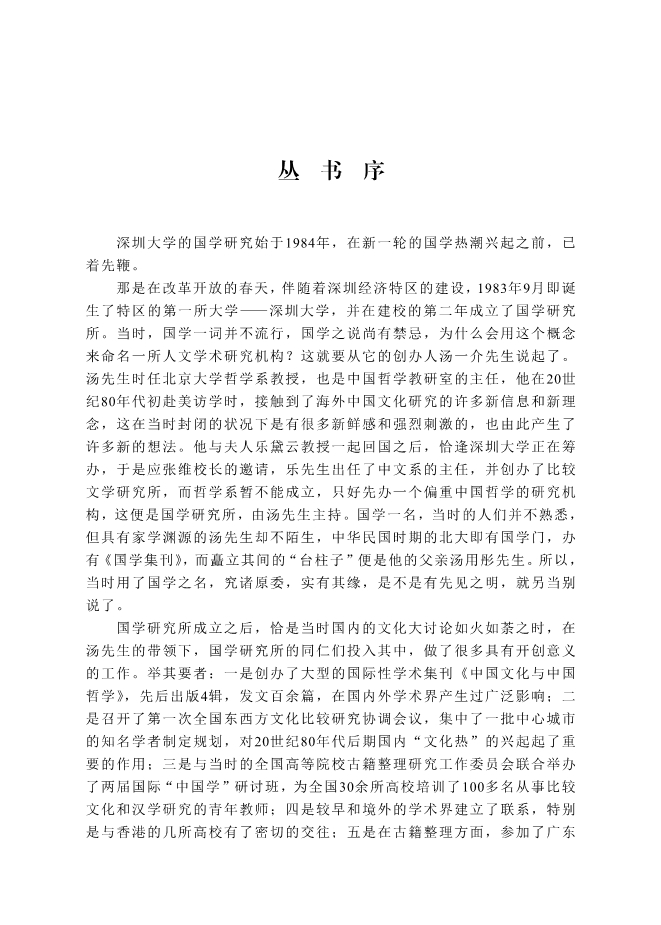 丛 书 序

深圳大学的国学研究始于1984年，在新一轮的国学热潮兴起之前，已着先鞭。

那是在改革开放的春天，伴随着深圳经济特区的建设，1983年9月即诞生了特区的第一所大学——深圳大学，并在建校的第二年成立了国学研究所。当时，国学一词并不流行，国学之说尚有禁忌，为什么会用这个概念来命名一所人文学术研究机构？这就要从它的创办人汤一介先生说起了。汤先生时任北京大学哲学系教授，也是中国哲学教研室的主任，他在20世纪80年代初赴美访学时，接触到了海外中国文化研究的许多新信息和新理念，这在当时封闭的状况下是有很多新鲜感和强烈刺激的，也由此产生了许多新的想法。他与夫人乐黛云教授一起回国之后，恰逢深圳大学正在筹办，于是应张维校长的邀请，乐先生出任了中文系的主任，并创办了比较文学研究所，而哲学系暂不能成立，只好先办一个偏重中国哲学的研究机构，这便是国学研究所，由汤先生主持。国学一名，当时的人们并不熟悉，但具有家学渊源的汤先生却不陌生，中华民国时期的北大即有国学门，办有《国学集刊》，而矗立其间的“台柱子”便是他的父亲汤用彤先生。所以，当时用了国学之名，究诸原委，实有其缘，是不是有先见之明，就另当别说了。

国学研究所成立之后，恰是当时国内的文化大讨论如火如荼之时，在汤先生的带领下，国学研究所的同仁们投入其中，做了很多具有开创意义的工作。举其要者：一是创办了大型的国际性学术集刊《中国文化与中国哲学》，先后出版4辑，发文百余篇，在国内外学术界产生过广泛影响；二是召开了第一次全国东西方文化比较研究协调会议，集中了一批中心城市的知名学者制定规划，对20世纪80年代后期国内“文化热”的兴起起了重要的作用；三是与当时的全国高等院校古籍整理研究工作委员会联合举办了两届国际“中国学”研讨班，为全国30余所高校培训了100多名从事比较文化和汉学研究的青年教师；四是较早和境外的学术界建立了联系，特别是与香港的几所高校有了密切的交往；五是在古籍整理方面，参加了广东